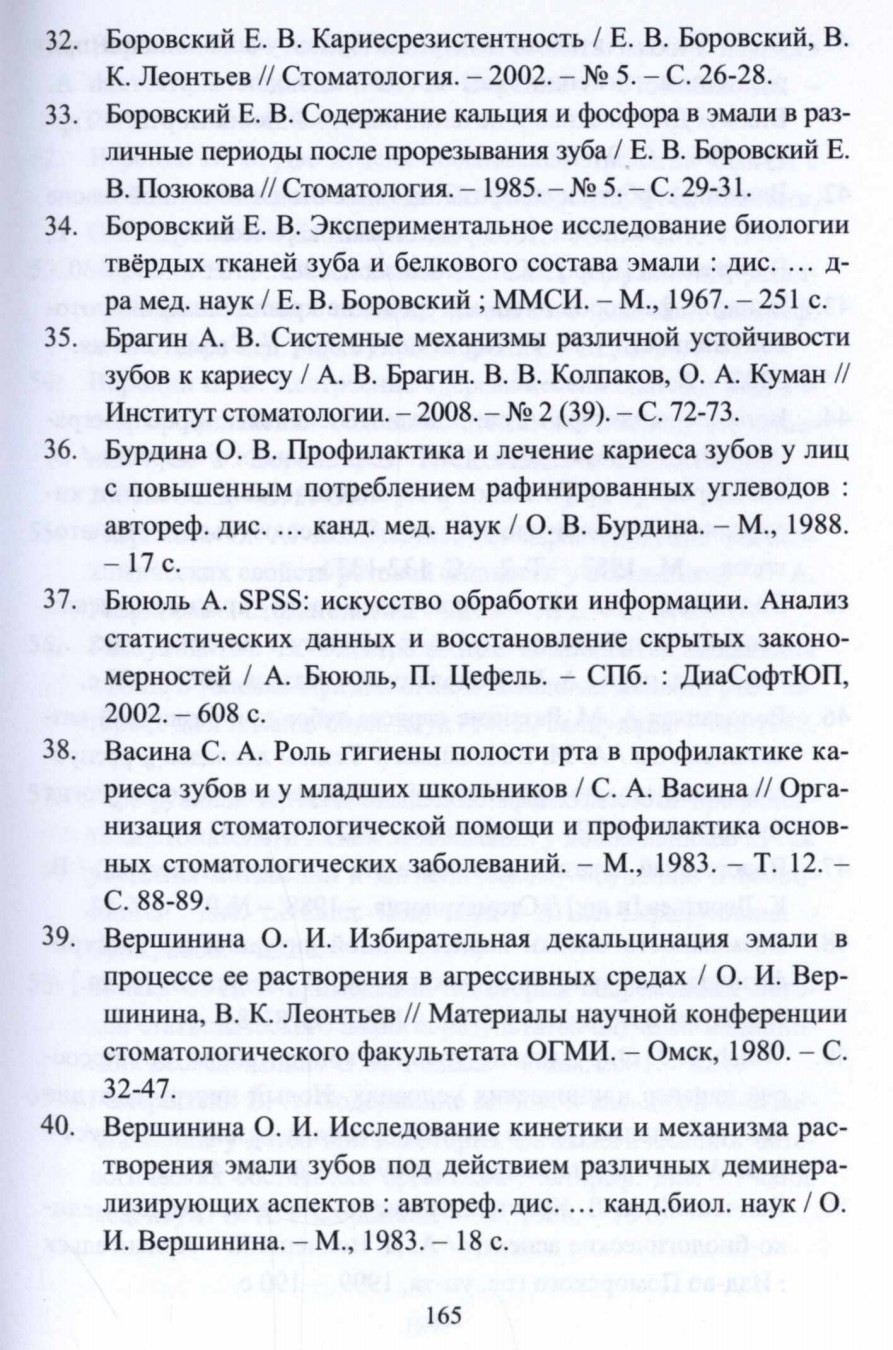 32. Боровский Е. В. Кариесрезистентность / Е. В. Боровский, В. К. Леонтьев // Стоматология. – 2002. – № 5. – С. 26-28.

33. Боровский Е. В. Содержание кальция и фосфора в эмали в различные периоды после прорезывания зуба / Е. В. Боровский Е. В. Позюкова // Стоматология. – 1985. – № 5. – С. 29-31.

34. Боровский Е. В. Экспериментальное исследование биологии твёрдых тканей зуба и белкового состава эмали : дис. … д-ра мед. наук / Е. В. Боровский ; ММСИ. – М., 1967. – 251 с.

35. Брагин А. В. Системные механизмы различной устойчивости зубов к кариесу / А. В. Брагин. В. В. Колпаков, О. А. Куман // Институт стоматологии. – 2008. – № 2 (39). – С. 72-73.

36. Бурдина О. В. Профилактика и лечение кариеса зубов у лиц с повышенным потреблением рафинированных углеводов : автореф. дис. … канд. мед. наук / О. В. Бурдина. – М., 1988. – 17 с.

37. Бююль А. SPSS: искусство обработки информации. Анализ статистических данных и восстановление скрытых закономерностей / А. Бююль, П. Цефель. – СПб. : ДиаСофтЮП, 2002. – 608 с.

38. Васина С. А. Роль гигиены полости рта в профилактике кариеса зубов и у младших школьников / С. А. Васина // Организация стоматологической помощи и профилактика основных стоматологических заболеваний. – М., 1983. – Т. 12. – С. 88-89.

39. Вершинина О. И. Избирательная декальцинация эмали в процессе ее растворения в агрессивных средах / О. И. Вершинина, В. К. Леонтьев // Материалы научной конференции стоматологического факультетата ОГМИ. – Омск, 1980. – С. 32-47.

40. Вершинина О. И. Исследование кинетики и механизма растворения эмали зубов под действием различных деминерализирующих аспектов : автореф. дис. … канд.биол. наук / О. И. Вершинина. – М., 1983. – 18 с.

165